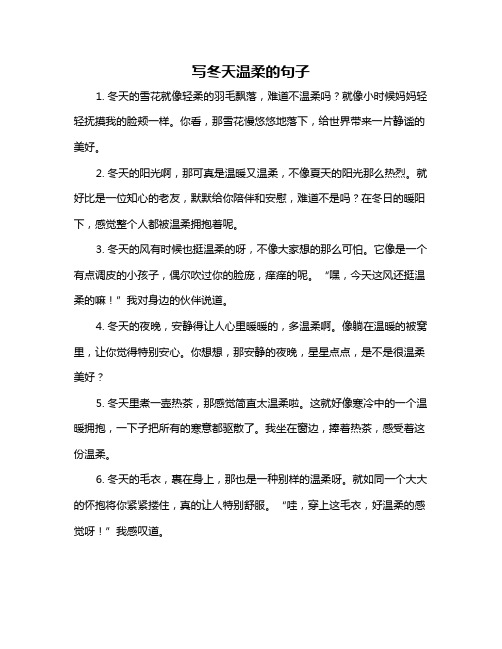 写冬天温柔的句子

1. 冬天的雪花就像轻柔的羽毛飘落，难道不温柔吗？就像小时候妈妈轻轻抚摸我的脸颊一样。你看，那雪花慢悠悠地落下，给世界带来一片静谧的美好。

2. 冬天的阳光啊，那可真是温暖又温柔，不像夏天的阳光那么热烈。就好比是一位知心的老友，默默给你陪伴和安慰，难道不是吗？在冬日的暖阳下，感觉整个人都被温柔拥抱着呢。

3. 冬天的风有时候也挺温柔的呀，不像大家想的那么可怕。它像是一个有点调皮的小孩子，偶尔吹过你的脸庞，痒痒的呢。“嘿，今天这风还挺温柔的嘛！”我对身边的伙伴说道。

4. 冬天的夜晚，安静得让人心里暖暖的，多温柔啊。像躺在温暖的被窝里，让你觉得特别安心。你想想，那安静的夜晚，星星点点，是不是很温柔美好？

5. 冬天里煮一壶热茶，那感觉简直太温柔啦。这就好像寒冷中的一个温暖拥抱，一下子把所有的寒意都驱散了。我坐在窗边，捧着热茶，感受着这份温柔。

6. 冬天的毛衣，裹在身上，那也是一种别样的温柔呀。就如同一个大大的怀抱将你紧紧搂住，真的让人特别舒服。“哇，穿上这毛衣，好温柔的感觉呀！”我感叹道。